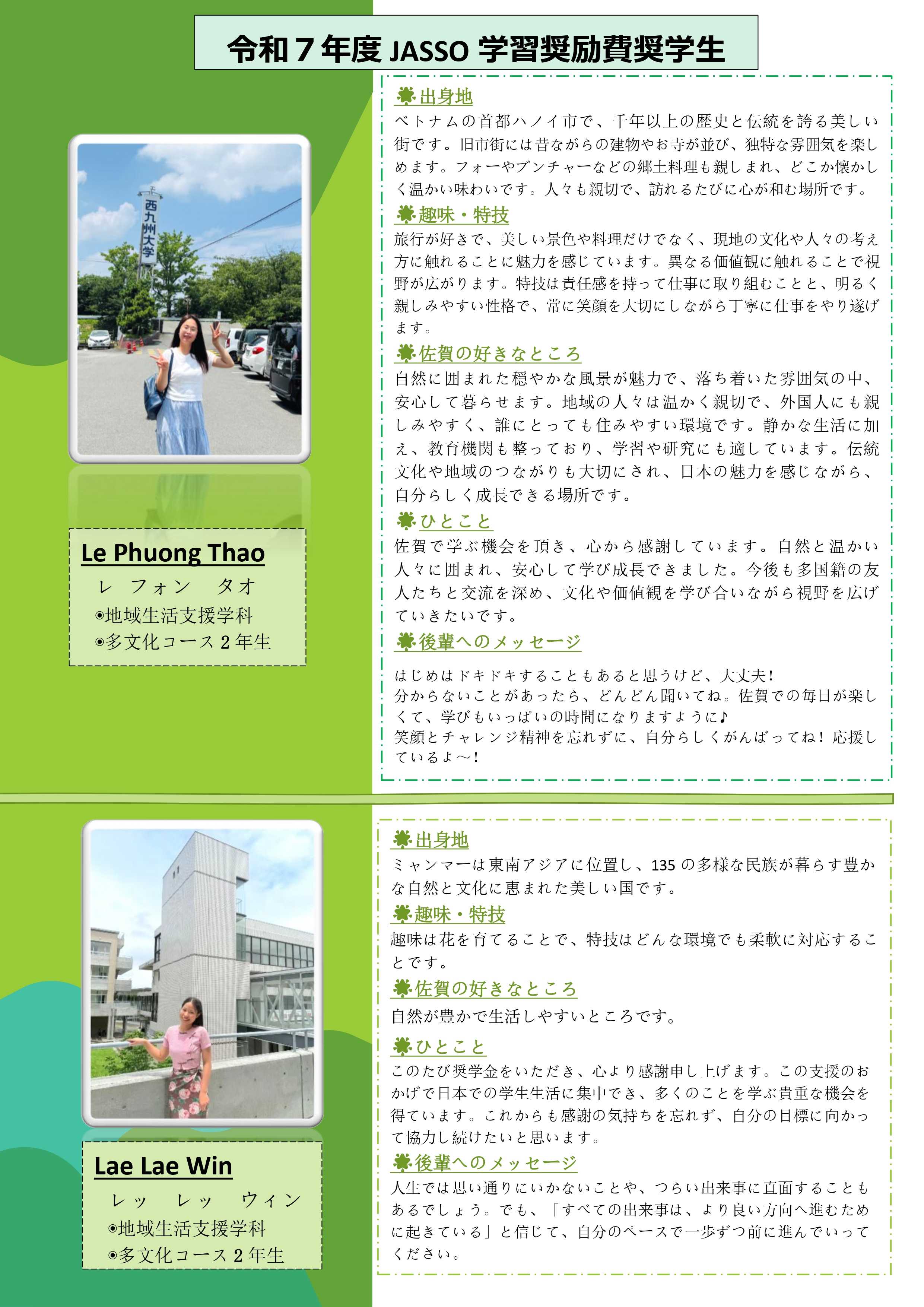 令和７年度 JASSO 学習奨励費奨学生

西九州大学

Le Phuong Thao

レ フォン タオ

◉地域生活支援学科

◉多文化コース２年生

出身地

ベトナムの首都ハノイ市で、千年以上の歴史と伝統を誇る美しい街です。旧市街には昔ながらの建物やお寺が並び、独特な雰囲気を楽しめます。フォーやブンチャーなどの郷土料理も親しまれ、どこか懐かしく温かい味わいです。人々も親切で、訪れるたびに心が和む場所です。

趣味・特技

旅行が好きで、美しい景色や料理だけでなく、現地の文化や人々の考え方に触れることに魅力を感じています。異なる価値観に触れることで視野が広がります。特技は責任感を持って仕事に取り組むことと、明るく親しみやすい性格で、常に笑顔を大切にしながら丁寧に仕事をやり遂げます。

佐賀の好きなところ

自然に囲まれた穏やかな風景が魅力で、落ち着いた雰囲気の中、安心して暮らせます。地域の人々は温かく親切で、外国人にも親しみやすく、誰にとっても住みやすい環境です。静かな生活に加え、教育機関も整っており、学習や研究にも適しています。伝統文化や地域のつながりも大切にされ、日本の魅力を感じながら、自分らしく成長できる場所です。

ひとこと

佐賀で学ぶ機会を頂き、心から感謝しています。自然と温かい人々に囲まれ、安心して学び成長できました。今後も多国籍の友人たちと交流を深め、文化や価値観を学び合いながら視野を広げていきたいです。

後輩へのメッセージ

はじめはドキドキすることもあると思うけど、大丈夫！
分からないことがあったら、どんどん聞いてね。佐賀での毎日が楽しくて、学びもいっぱいの時間になりますように♪
笑顔とチャレンジ精神を忘れずに、自分らしくがんばってね！応援しているよ～！

Lae Lae Win

レッ レッ ウィン

◉地域生活支援学科

◉多文化コース２年生

出身地

ミャンマーは東南アジアに位置し、135 の多様な民族が暮らす豊かな自然と文化に恵まれた美しい国です。

趣味・特技

趣味は花を育てることで、特技はどんな環境でも柔軟に対応することです。

佐賀の好きなところ

自然が豊かで生活しやすいところです。

ひとこと

このたび奨学金をいただき、心より感謝申し上げます。この支援のおかげで日本での学生生活に集中でき、多くのことを学ぶ貴重な機会を得ています。これからも感謝の気持ちを忘れず、自分の目標に向かって協力し続けたいと思います。

後輩へのメッセージ

人生では思い通りにいかないことや、つらい出来事に直面することもあるでしょう。でも、「すべての出来事は、より良い方向へ進むために起きている」と信じて、自分のペースで一歩ずつ前に進んでいってください。